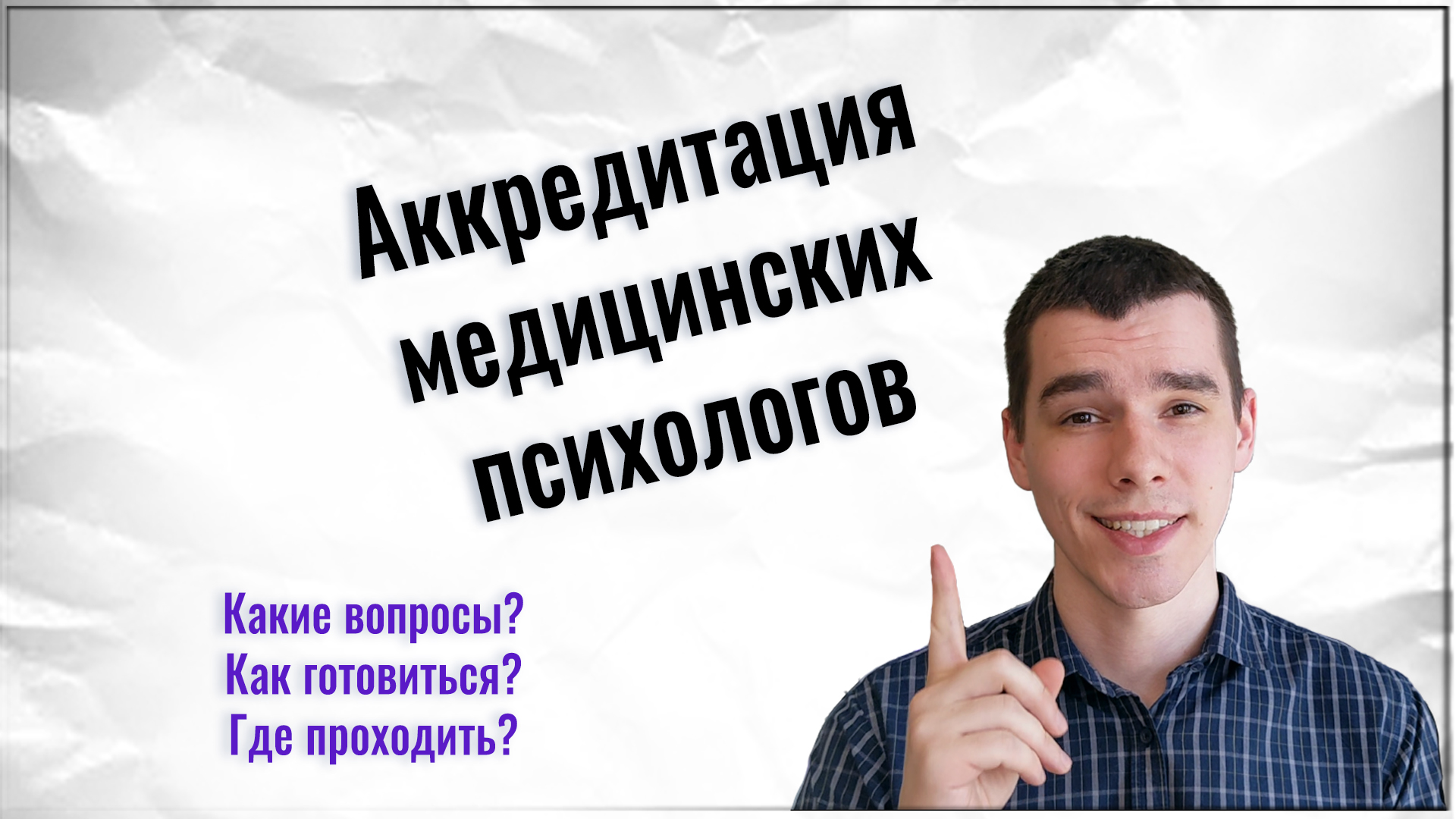 Аккредитация медицинских психологов

Какие вопросы?
Как готовиться?
Где проходить?